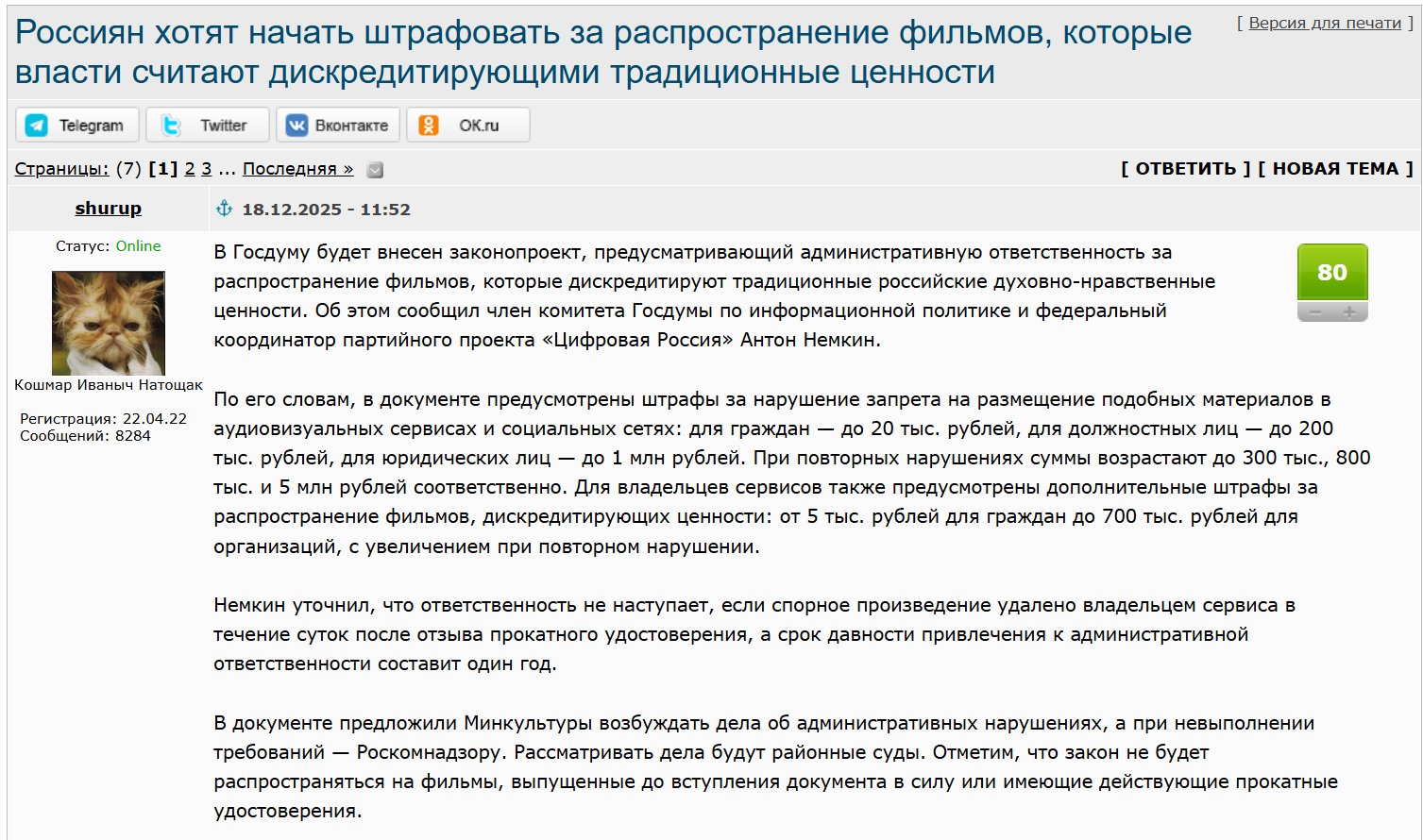 Россиян хотят начать штрафовать за распространение фильмов, которые власти считают дискредитирующими традиционные ценности

[ Версия для печати ]

Telegram Twitter Вконтакте OK.ru

Страницы: (7) [1] 2 3 ... Последняя »

[ ОТВЕТИТЬ ] [ НОВАЯ ТЕМА ]

shurup

18.12.2025 - 11:52

Статус: Online

Кошмар Иваныч Натощак

Регистрация: 22.04.22
Сообщений: 8284

80

В Госдуму будет внесен законопроект, предусматривающий административную ответственность за распространение фильмов, которые дискредитируют традиционные российские духовно-нравственные ценности. Об этом сообщил член комитета Госдумы по информационной политике и федеральный координатор партийного проекта «Цифровая Россия» Антон Немкин.

По его словам, в документе предусмотрены штрафы за нарушение запрета на размещение подобных материалов в аудиовизуальных сервисах и социальных сетях: для граждан — до 20 тыс. рублей, для должностных лиц — до 200 тыс. рублей, для юридических лиц — до 1 млн рублей. При повторных нарушениях суммы возрастают до 300 тыс., 800 тыс. и 5 млн рублей соответственно. Для владельцев сервисов также предусмотрены дополнительные штрафы за распространение фильмов, дискредитирующих ценности: от 5 тыс. рублей для граждан до 700 тыс. рублей для организаций, с увеличением при повторном нарушении.

Немкин уточнил, что ответственность не наступает, если спорное произведение удалено владельцем сервиса в течение суток после отзыва прокатного удостоверения, а срок давности привлечения к административной ответственности составит один год.

В документе предложили Минкультуры возбуждать дела об административных нарушениях, а при невыполнении требований — Роскомнадзору. Рассматривать дела будут районные суды. Отметим, что закон не будет распространяться на фильмы, выпущенные до вступления документа в силу или имеющие действующие прокатные удостоверения.